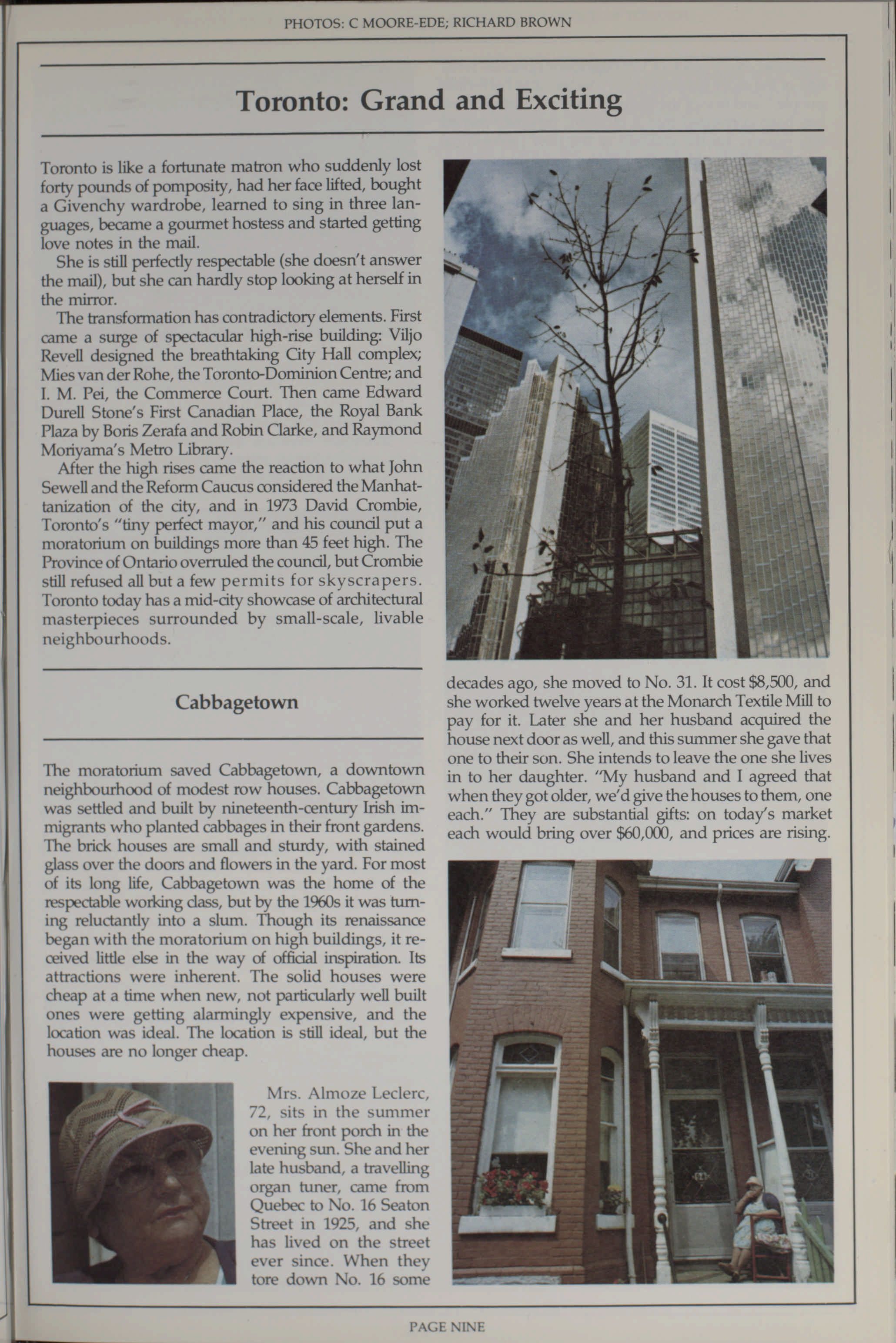 PHOTOS: C MOORE-EDE; RICHARD BROWN

Toronto: Grand and Exciting

Toronto is like a fortunate matron who suddenly lost forty pounds of pomposity, had her face lifted, bought a Givenchy wardrobe, learned to sing in three languages, became a gourmet hostess and started getting love notes in the mail.

She is still perfectly respectable (she doesn't answer the mail), but she can hardly stop looking at herself in the mirror.

The transformation has contradictory elements. First came a surge of spectacular high-rise building: Viljo Revell designed the breathtaking City Hall complex; Mies van der Rohe, the Toronto-Dominion Centre; and I. M. Pei, the Commerce Court. Then came Edward Durell Stone's First Canadian Place, the Royal Bank Plaza by Boris Zerafa and Robin Clarke, and Raymond Moriyama's Metro Library.

After the high rises came the reaction to what John Sewell and the Reform Caucus considered the Manhattanization of the city, and in 1973 David Crombie, Toronto's "tiny perfect mayor," and his council put a moratorium on buildings more than 45 feet high. The Province of Ontario overruled the council, but Crombie still refused all but a few permits for skyscrapers. Toronto today has a mid-city showcase of architectural masterpieces surrounded by small-scale, livable neighbourhoods.

Cabbagetown

The moratorium saved Cabbagetown, a downtown neighbourhood of modest row houses. Cabbagetown was settled and built by nineteenth-century Irish immigrants who planted cabbages in their front gardens. The brick houses are small and sturdy, with stained glass over the doors and flowers in the yard. For most of its long life, Cabbagetown was the home of the respectable working class, but by the 1960s it was turning reluctantly into a slum. Though its renaissance began with the moratorium on high buildings, it received little else in the way of official inspiration. Its attractions were inherent. The solid houses were cheap at a time when new, not particularly well built ones were getting alarmingly expensive, and the location was ideal. The location is still ideal, but the houses are no longer cheap.

Mrs. Almoze Leclerc, 72, sits in the summer on her front porch in the evening sun. She and her late husband, a travelling organ tuner, came from Quebec to No. 16 Seaton Street in 1925, and she has lived on the street ever since. When they tore down No. 16 some decades ago, she moved to No. 31. It cost $8,500, and she worked twelve years at the Monarch Textile Mill to pay for it. Later she and her husband acquired the house next door as well, and this summer she gave that one to their son. She intends to leave the one she lives in to her daughter. "My husband and I agreed that when they got older, we'd give the houses to them, one each." They are substantial gifts: on today's market each would bring over $60,000, and prices are rising.

PAGE NINE